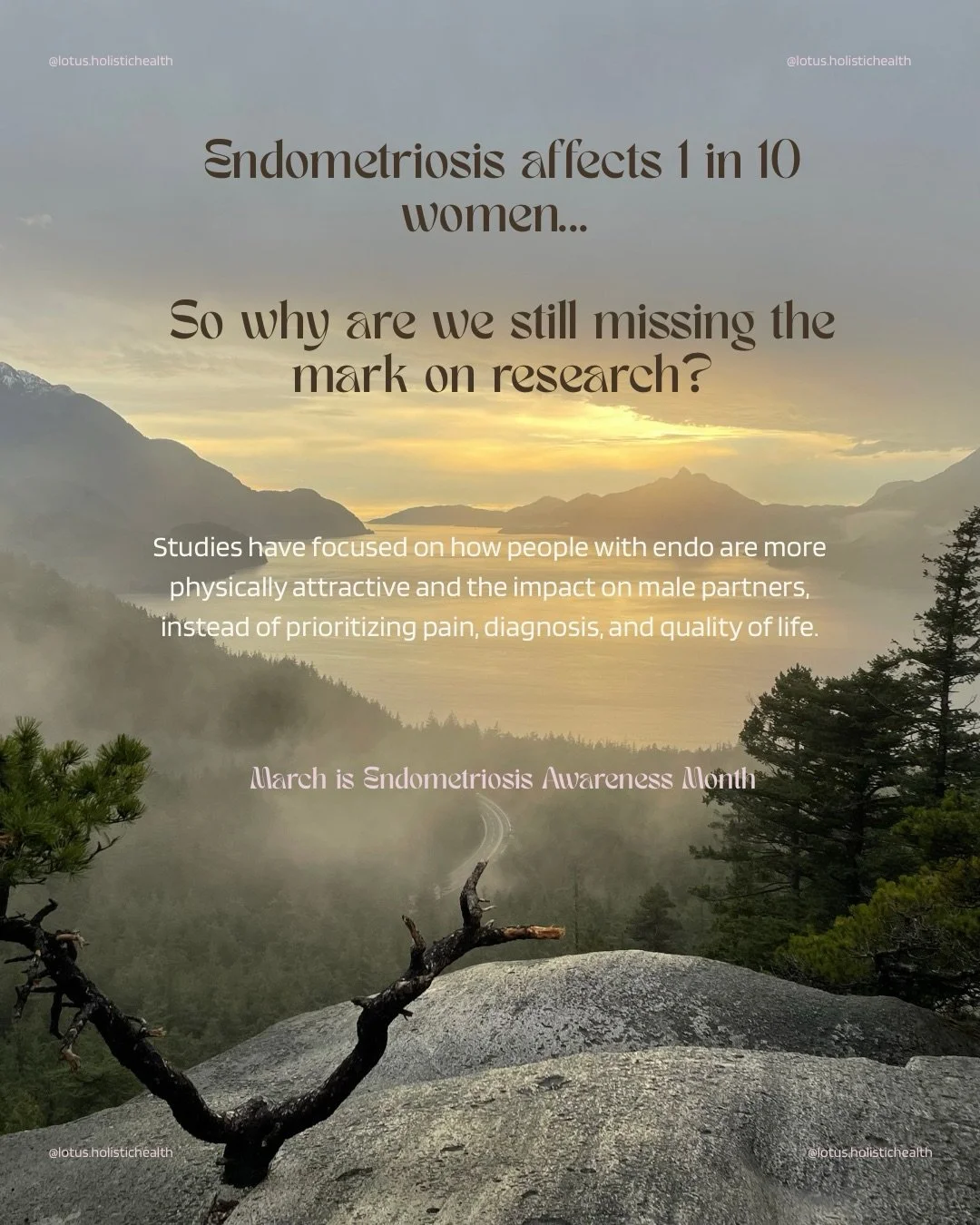 @lotus.holistichealth

@lotus.holistichealth

Endometriosis affects 1 in 10 women...

So why are we still missing the mark on research?

Studies have focused on how people with endo are more physically attractive and the impact on male partners, instead of prioritizing pain, diagnosis, and quality of life.

March is Endometriosis Awareness Month

@lotus.holistichealth

@lotus.holistichealth